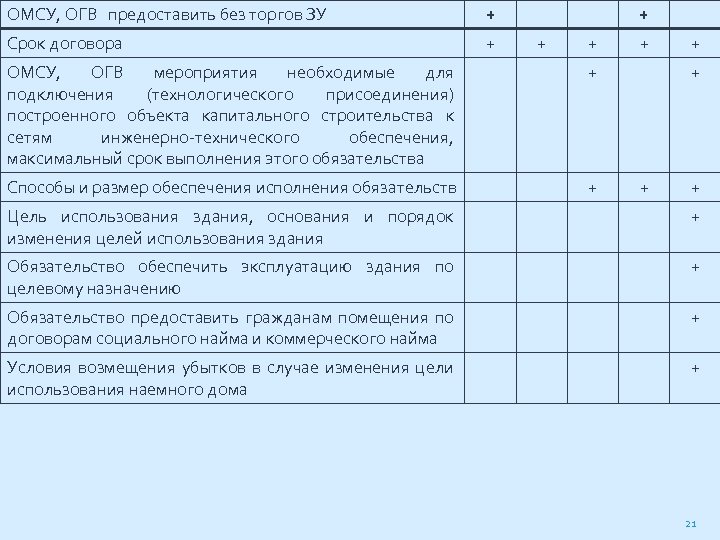 | ОМСУ, ОГВ предоставить без торгов ЗУ | + | | | + | |
|---|---|---|---|---|---|
| Срок договора | + | + | + | + | + |
| ОМСУ, ОГВ мероприятия необходимые для подключения (технологического присоединения) построенного объекта капитального строительства к сетям инженерно-технического обеспечения, максимальный срок выполнения этого обязательства | | | + | | + |
| Способы и размер обеспечения исполнения обязательств | | | + | + | + |
| Цель использования здания, основания и порядок изменения целей использования здания | | | | | + |
| Обязательство обеспечить эксплуатацию здания по целевому назначению | | | | | + |
| Обязательство предоставить гражданам помещения по договорам социального найма и коммерческого найма | | | | | + |
| Условия возмещения убытков в случае изменения цели использования наемного дома | | | | | + |

21